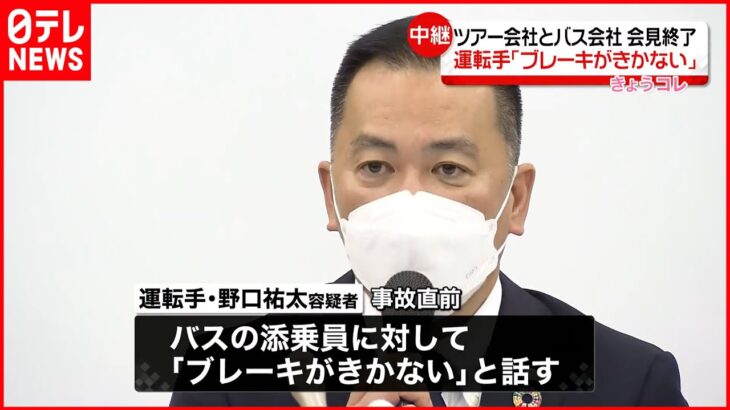 日テレ NEWS

中継 ツアー会社とバス会社 会見終了
運転手「ブレーキがきかない」

きょうコレ

運転手・野口祐太容疑者 事故直前

バスの添乗員に対して
「ブレーキがきかない」と話す